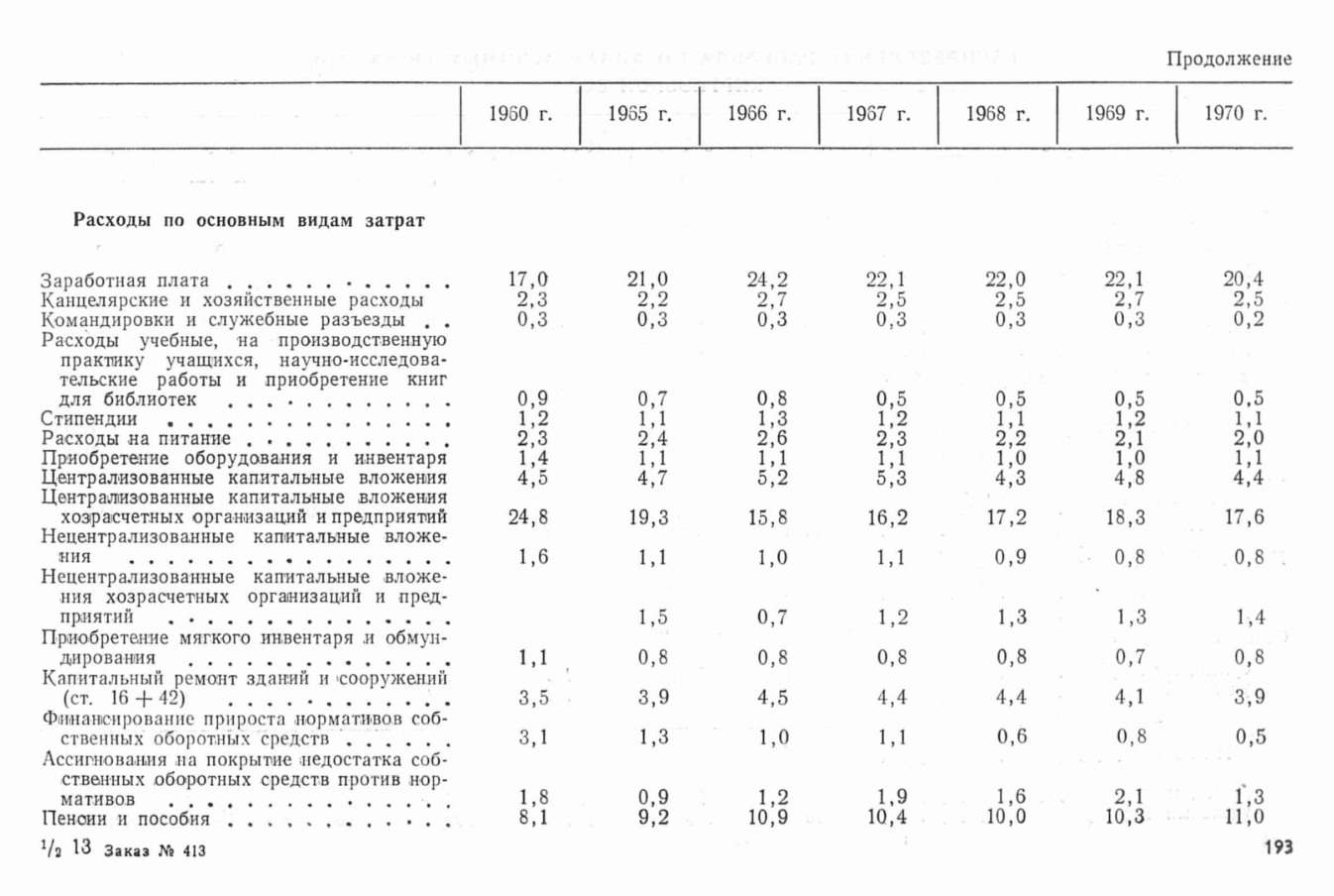 Продолжение

| | 1960 г. | 1965 г. | 1966 г. | 1967 г. | 1968 г. | 1969 г. | 1970 г. |
|---|---|---|---|---|---|---|---|
| **Расходы по основным видам затрат** | | | | | | | |
| Заработная плата | 17,0 | 21,0 | 24,2 | 22,1 | 22,0 | 22,1 | 20,4 |
| Канцелярские и хозяйственные расходы | 2,3 | 2,2 | 2,7 | 2,5 | 2,5 | 2,7 | 2,5 |
| Командировки и служебные разъезды | 0,3 | 0,3 | 0,3 | 0,3 | 0,3 | 0,3 | 0,2 |
| Расходы учебные, на производственную практику учащихся, научно-исследовательские работы и приобретение книг для библиотек | 0,9 | 0,7 | 0,8 | 0,5 | 0,5 | 0,5 | 0,5 |
| Стипендии | 1,2 | 1,1 | 1,3 | 1,2 | 1,1 | 1,2 | 1,1 |
| Расходы на питание | 2,3 | 2,4 | 2,6 | 2,3 | 2,2 | 2,1 | 2,0 |
| Приобретение оборудования и инвентаря | 1,4 | 1,1 | 1,1 | 1,1 | 1,0 | 1,0 | 1,1 |
| Централизованные капитальные вложения | 4,5 | 4,7 | 5,2 | 5,3 | 4,3 | 4,8 | 4,4 |
| Централизованные капитальные вложения хозрасчетных организаций и предприятий | 24,8 | 19,3 | 15,8 | 16,2 | 17,2 | 18,3 | 17,6 |
| Нецентрализованные капитальные вложения | 1,6 | 1,1 | 1,0 | 1,1 | 0,9 | 0,8 | 0,8 |
| Нецентрализованные капитальные вложения хозрасчетных организаций и предприятий | | 1,5 | 0,7 | 1,2 | 1,3 | 1,3 | 1,4 |
| Приобретение мягкого инвентаря и обмундирования | 1,1 | 0,8 | 0,8 | 0,8 | 0,8 | 0,7 | 0,8 |
| Капитальный ремонт зданий и сооружений (ст. 16 + 42) | 3,5 | 3,9 | 4,5 | 4,4 | 4,4 | 4,1 | 3,9 |
| Финансирование прироста нормативов собственных оборотных средств | 3,1 | 1,3 | 1,0 | 1,1 | 0,6 | 0,8 | 0,5 |
| Ассигнования на покрытие недостатка собственных оборотных средств против нормативов | 1,8 | 0,9 | 1,2 | 1,9 | 1,6 | 2,1 | 1,3 |
| Пенсии и пособия | 8,1 | 9,2 | 10,9 | 10,4 | 10,0 | 10,3 | 11,0 |

$^1/_2$ 13 Заказ № 413

193